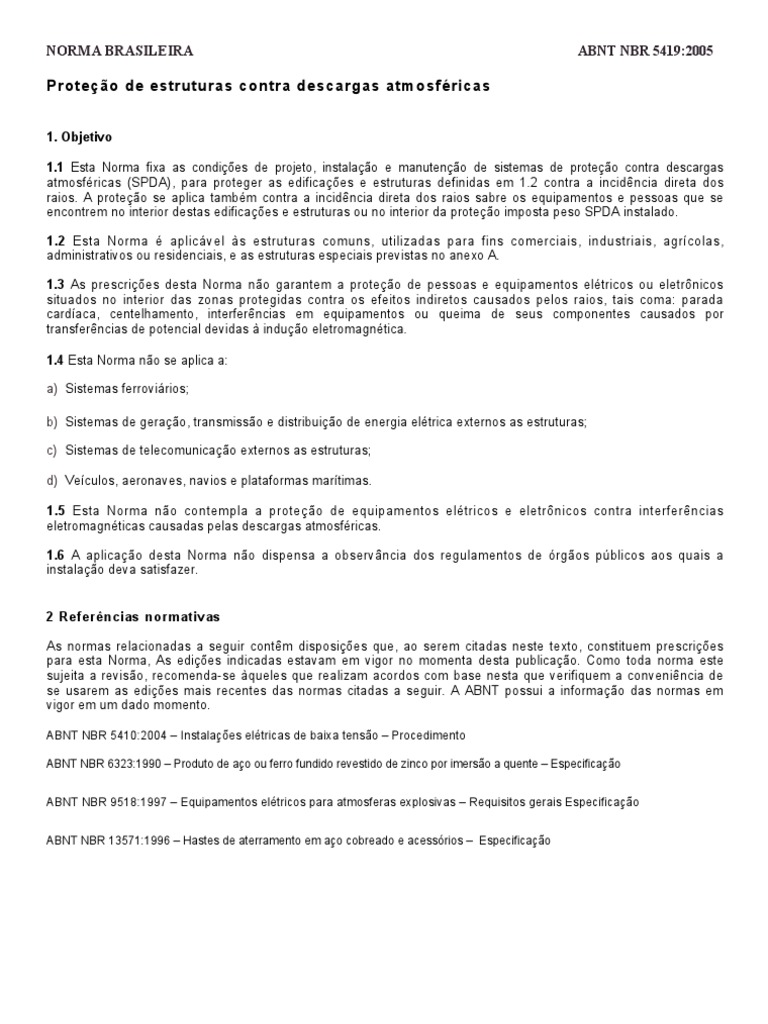 NORMA BRASILEIRA ABNT NBR 5419:2005

Proteção de estruturas contra descargas atmosféricas

1. Objetivo

1.1 Esta Norma fixa as condições de projeto, instalação e manutenção de sistemas de proteção contra descargas atmosféricas (SPDA), para proteger as edificações e estruturas definidas em 1.2 contra a incidência direta dos raios. A proteção se aplica também contra a incidência direta dos raios sabre os equipamentos e pessoas que se encontrem no interior destas edificações e estruturas ou no interior da proteção imposta peso SPDA instalado.

1.2 Esta Norma é aplicável às estruturas comuns, utilizadas para fins comerciais, industriais, agrícolas, administrativos ou residenciais, e as estruturas especiais previstas no anexo A.

1.3 As prescrições desta Norma não garantem a proteção de pessoas e equipamentos elétricos ou eletrônicos situados no interior das zonas protegidas contra os efeitos indiretos causados pelos raios, tais coma: parada cardíaca, centelhamento, interferências em equipamentos ou queima de seus componentes causados por transferências de potencial devidas à indução eletromagnética.

1.4 Esta Norma não se aplica a:

a) Sistemas ferroviários;

b) Sistemas de geração, transmissão e distribuição de energia elétrica externos as estruturas;

c) Sistemas de telecomunicação externos as estruturas;

d) Veículos, aeronaves, navios e plataformas marítimas.

1.5 Esta Norma não contempla a proteção de equipamentos elétricos e eletrônicos contra interferências eletromagnéticas causadas pelas descargas atmosféricas.

1.6 A aplicação desta Norma não dispensa a observância dos regulamentos de órgãos públicos aos quais a instalação deva satisfazer.

2 Referências normativas

As normas relacionadas a seguir contêm disposições que, ao serem citadas neste texto, constituem prescrições para esta Norma, As edições indicadas estavam em vigor no momenta desta publicação. Como toda norma este sujeita a revisão, recomenda-se àqueles que realizam acordos com base nesta que verifiquem a conveniência de se usarem as edições mais recentes das normas citadas a seguir. A ABNT possui a informação das normas em vigor em um dado momento.

ABNT NBR 5410:2004 – Instalações elétricas de baixa tensão – Procedimento

ABNT NBR 6323:1990 – Produto de aço ou ferro fundido revestido de zinco por imersão a quente – Especificação

ABNT NBR 9518:1997 – Equipamentos elétricos para atmosferas explosivas – Requisitos gerais Especificação

ABNT NBR 13571:1996 – Hastes de aterramento em aço cobreado e acessórios – Especificação